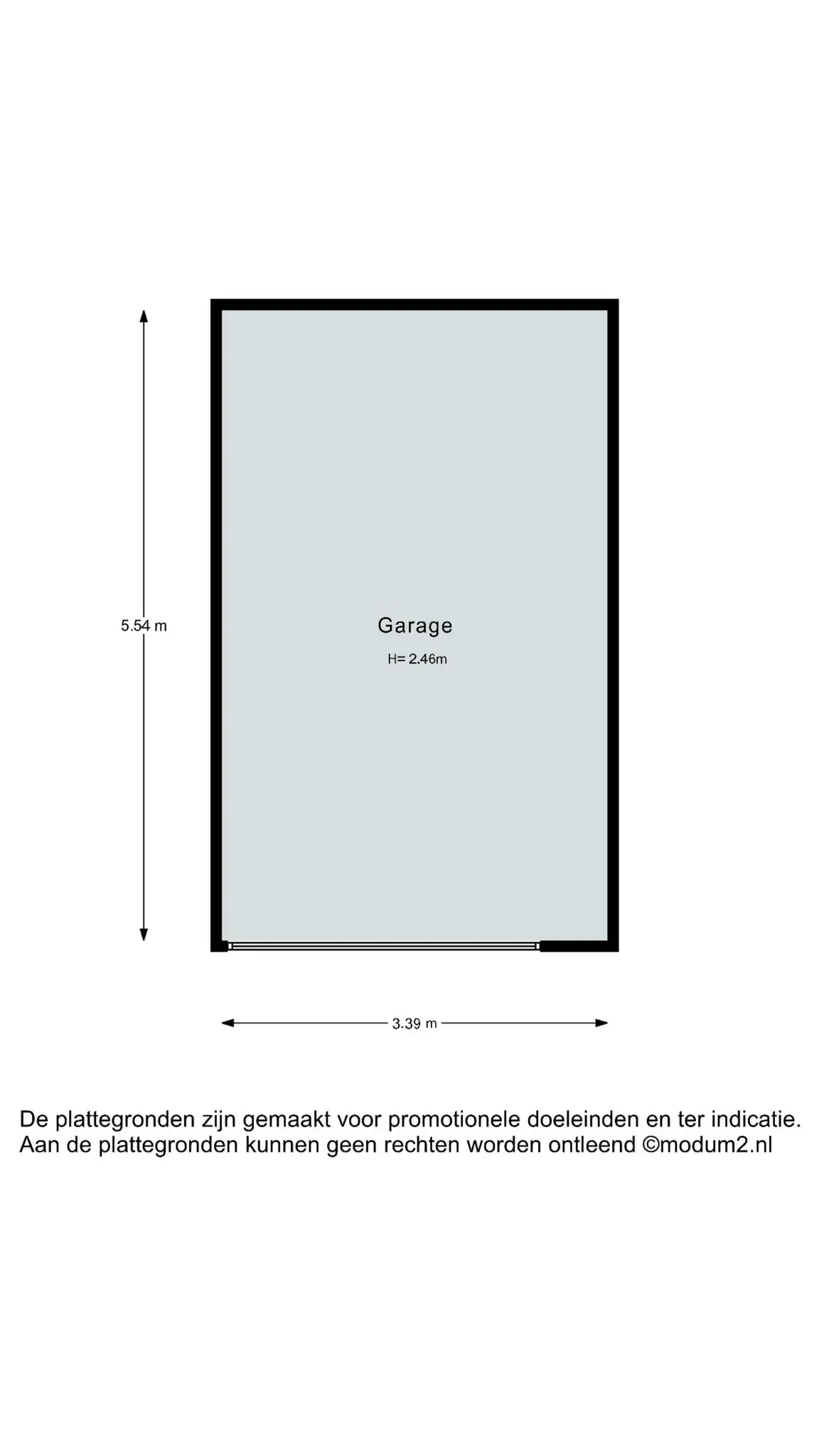 5.54 m

Garage

H= 2.46m

3.39 m

De plattegronden zijn gemaakt voor promotionele doeleinden en ter indicatie.
Aan de plattegronden kunnen geen rechten worden ontleend ©modum2.nl